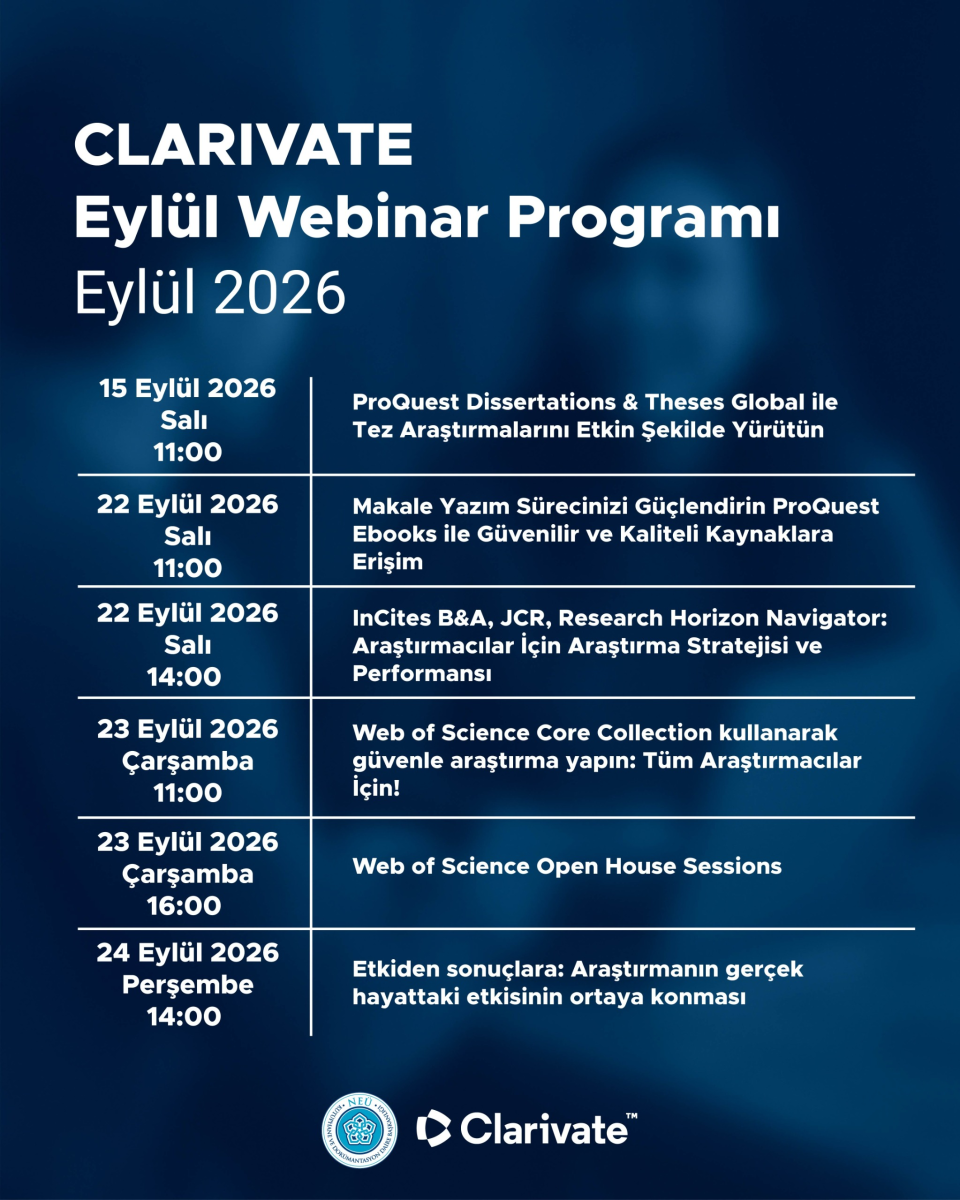 CLARIVATE
Eylül Webinar Programı
Eylül 2026

| 15 Eylül 2026 Salı 11:00 | ProQuest Dissertations & Theses Global ile Tez Araştırmalarını Etkin Şekilde Yürütün |
|---|---|
| 22 Eylül 2026 Salı 11:00 | Makale Yazım Sürecinizi Güçlendirin ProQuest Ebooks ile Güvenilir ve Kaliteli Kaynaklara Erişim |
| 22 Eylül 2026 Salı 14:00 | InCites B&A, JCR, Research Horizon Navigator: Araştırmacılar İçin Araştırma Stratejisi ve Performansı |
| 23 Eylül 2026 Çarşamba 11:00 | Web of Science Core Collection kullanarak güvenle araştırma yapın: Tüm Araştırmacılar İçin! |
| 23 Eylül 2026 Çarşamba 16:00 | Web of Science Open House Sessions |
| 24 Eylül 2026 Perşembe 14:00 | Etkiden sonuçlara: Araştırmanın gerçek hayattaki etkisinin ortaya konması |

NEÜ

Clarivate™